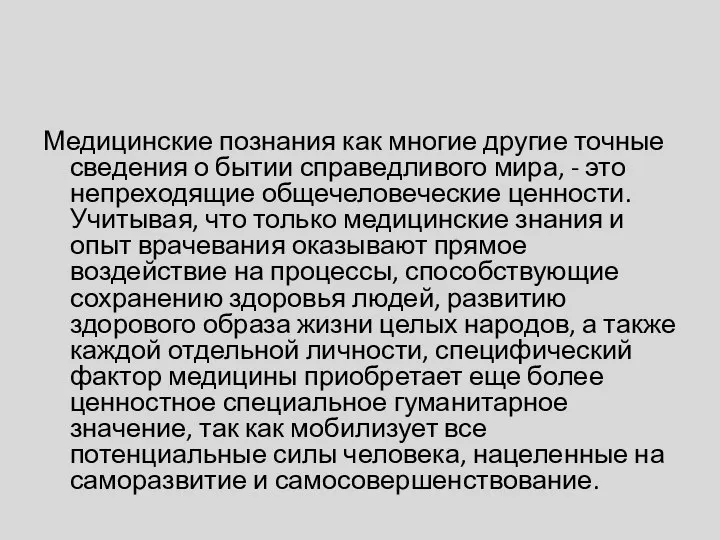 Медицинские познания как многие другие точные сведения о бытии справедливого мира, - это непреходящие общечеловеческие ценности. Учитывая, что только медицинские знания и опыт врачевания оказывают прямое воздействие на процессы, способствующие сохранению здоровья людей, развитию здорового образа жизни целых народов, а также каждой отдельной личности, специфический фактор медицины приобретает еще более ценностное специальное гуманитарное значение, так как мобилизует все потенциальные силы человека, нацеленные на саморазвитие и самосовершенствование.